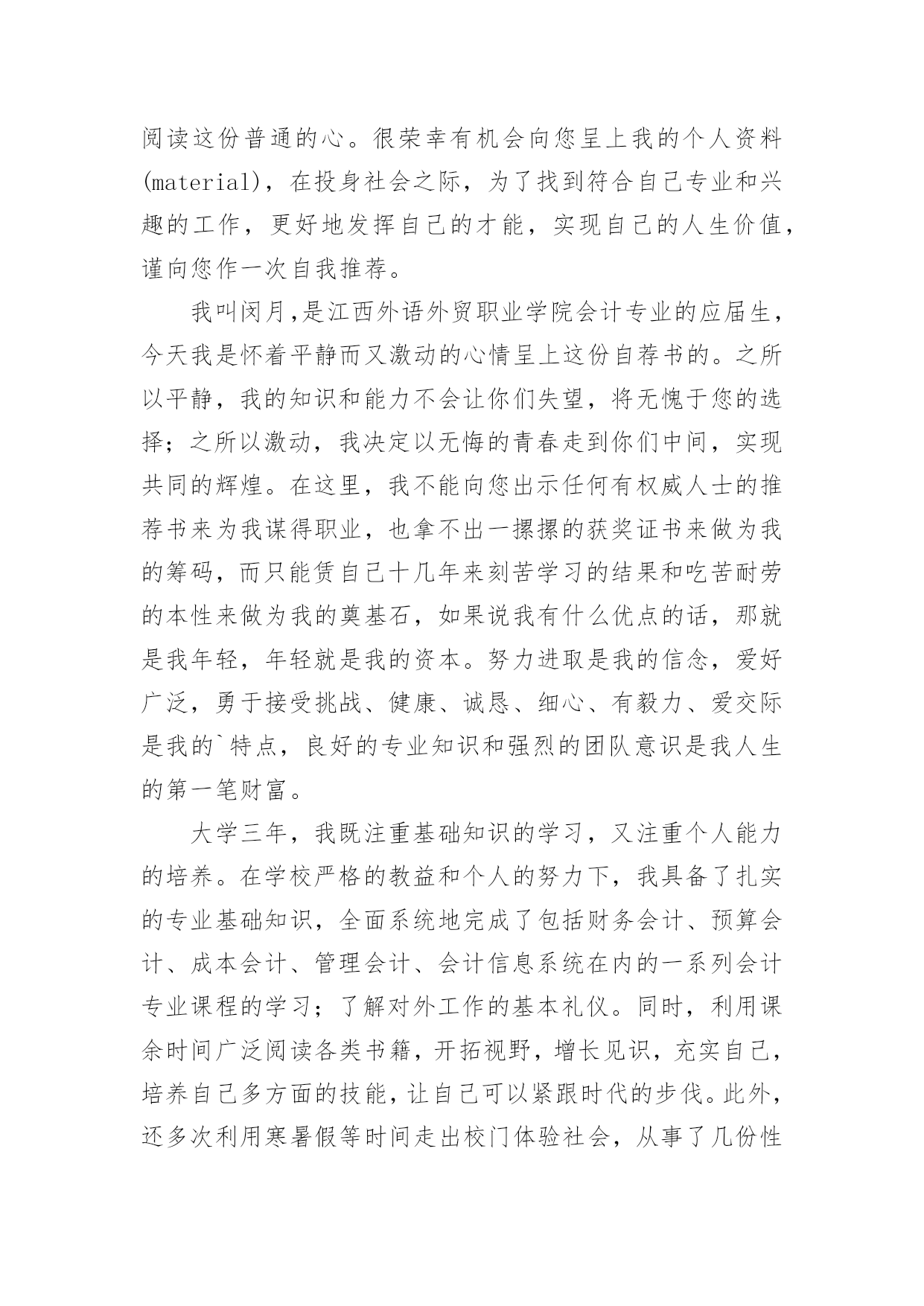 阅读这份普通的心。很荣幸有机会向您呈上我的个人资料(material)，在投身社会之际，为了找到符合自己专业和兴趣的工作，更好地发挥自己的才能，实现自己的人生价值，谨向您作一次自我推荐。

我叫闵月,是江西外语外贸职业学院会计专业的应届生，今天我是怀着平静而又激动的心情呈上这份自荐书的。之所以平静，我的知识和能力不会让你们失望，将无愧于您的选择；之所以激动，我决定以无悔的青春走到你们中间，实现共同的辉煌。在这里，我不能向您出示任何有权威人士的推荐书来为我谋得职业，也拿不出一摞摞的获奖证书来做为我的筹码，而只能赁自己十几年来刻苦学习的结果和吃苦耐劳的本性来做为我的奠基石，如果说我有什么优点的话，那就是我年轻，年轻就是我的资本。努力进取是我的信念，爱好广泛，勇于接受挑战、健康、诚恳、细心、有毅力、爱交际是我的`特点，良好的专业知识和强烈的团队意识是我人生的第一笔财富。

大学三年，我既注重基础知识的学习，又注重个人能力的培养。在学校严格的教益和个人的努力下，我具备了扎实的专业基础知识，全面系统地完成了包括财务会计、预算会计、成本会计、管理会计、会计信息系统在内的一系列会计专业课程的学习；了解对外工作的基本礼仪。同时，利用课余时间广泛阅读各类书籍，开拓视野，增长见识，充实自己，培养自己多方面的技能，让自己可以紧跟时代的步伐。此外，还多次利用寒暑假等时间走出校门体验社会，从事了几份性